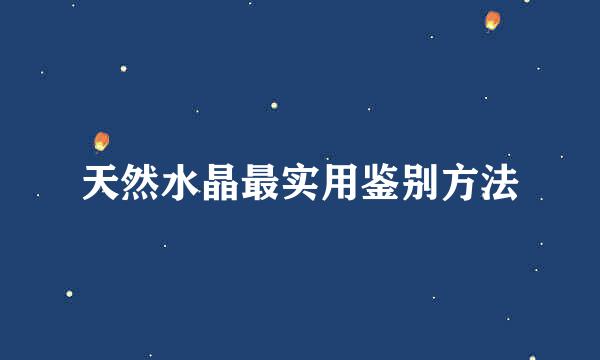 天然水晶最实用鉴别方法